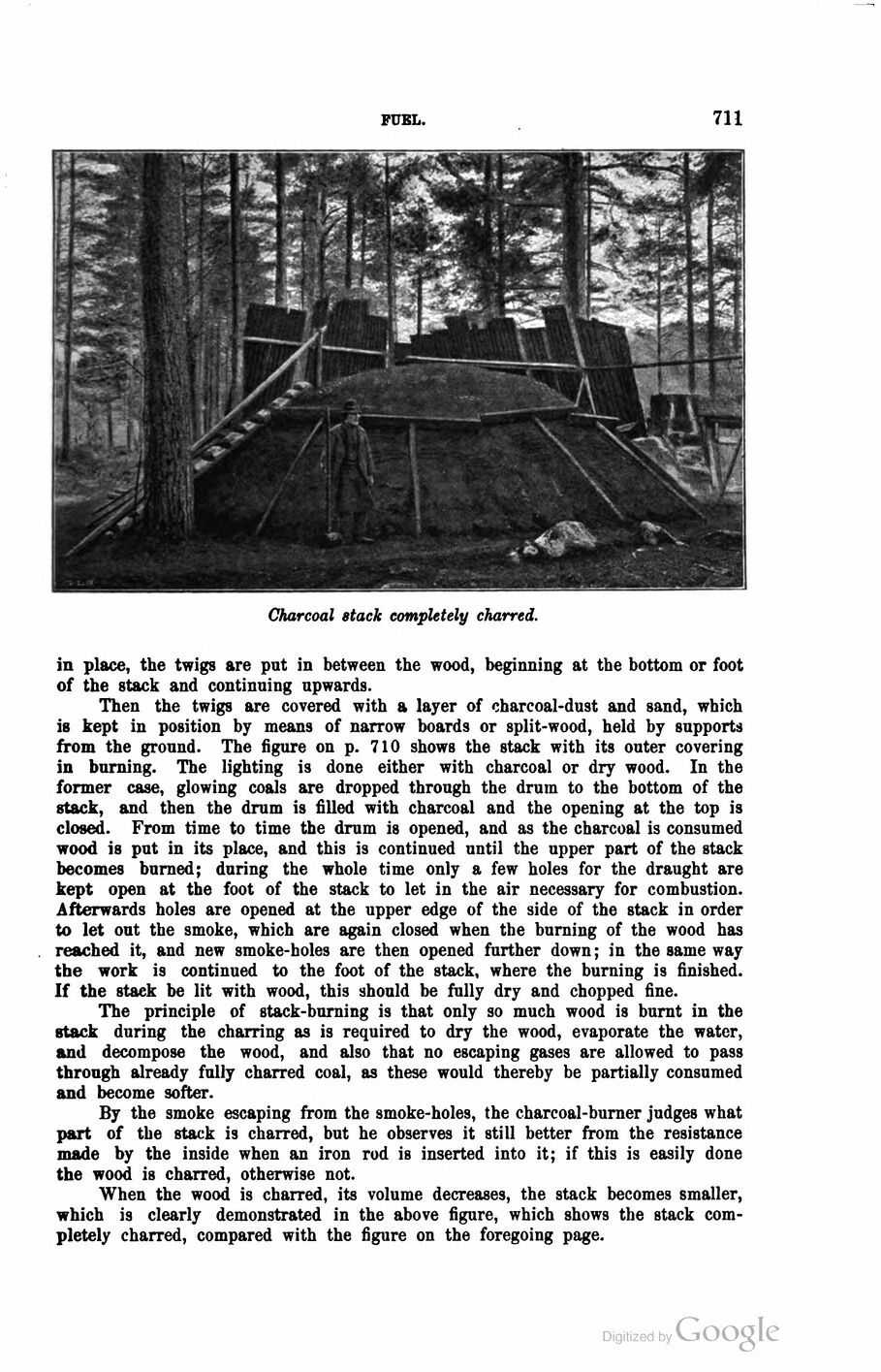 FUEL. 711

Charcoal stack completely charred.

in place, the twigs are put in between the wood, beginning at the bottom or foot of the stack and continuing upwards.

Then the twigs are covered with a layer of charcoal-dust and sand, which is kept in position by means of narrow boards or split-wood, held by supports from the ground. The figure on p. 710 shows the stack with its outer covering in burning. The lighting is done either with charcoal or dry wood. In the former case, glowing coals are dropped through the drum to the bottom of the stack, and then the drum is filled with charcoal and the opening at the top is closed. From time to time the drum is opened, and as the charcoal is consumed wood is put in its place, and this is continued until the upper part of the stack becomes burned; during the whole time only a few holes for the draught are kept open at the foot of the stack to let in the air necessary for combustion. Afterwards holes are opened at the upper edge of the side of the stack in order to let out the smoke, which are again closed when the burning of the wood has reached it, and new smoke-holes are then opened further down; in the same way the work is continued to the foot of the stack, where the burning is finished. If the stack be lit with wood, this should be fully dry and chopped fine.

The principle of stack-burning is that only so much wood is burnt in the stack during the charring as is required to dry the wood, evaporate the water, and decompose the wood, and also that no escaping gases are allowed to pass through already fully charred coal, as these would thereby be partially consumed and become softer.

By the smoke escaping from the smoke-holes, the charcoal-burner judges what part of the stack is charred, but he observes it still better from the resistance made by the inside when an iron rod is inserted into it; if this is easily done the wood is charred, otherwise not.

When the wood is charred, its volume decreases, the stack becomes smaller, which is clearly demonstrated in the above figure, which shows the stack completely charred, compared with the figure on the foregoing page.

Digitized by Google